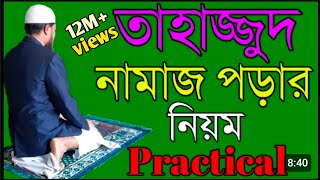 12M+ views
তাহাজ্জুদ
নামাজ পড়ার
নিয়ম
Practical
8:40